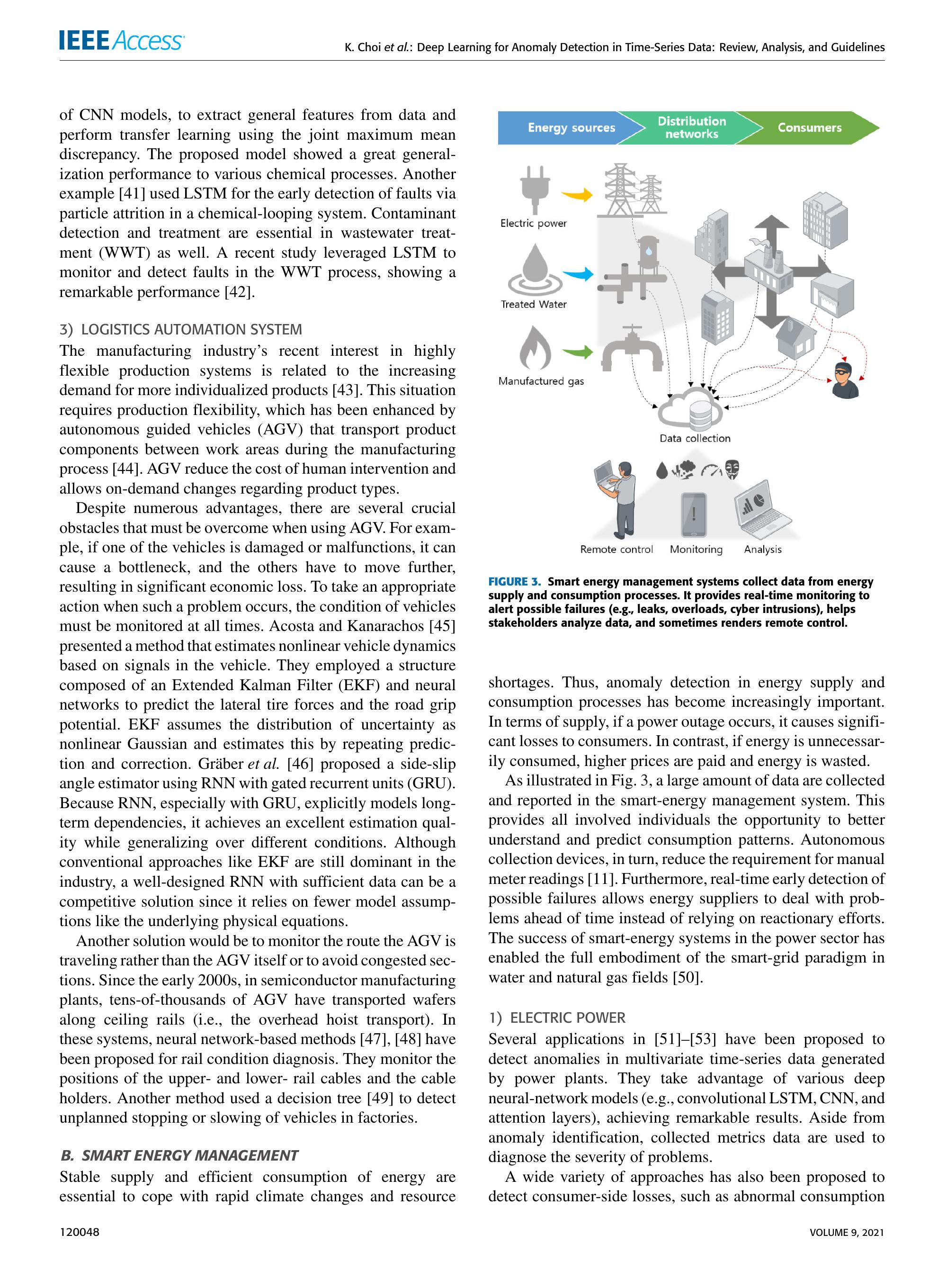 IEEE Access

K. Choi et al.: Deep Learning for Anomaly Detection in Time-Series Data: Review, Analysis, and Guidelines

of CNN models, to extract general features from data and perform transfer learning using the joint maximum mean discrepancy. The proposed model showed a great generalization performance to various chemical processes. Another example [41] used LSTM for the early detection of faults via particle attrition in a chemical-looping system. Contaminant detection and treatment are essential in wastewater treatment (WWT) as well. A recent study leveraged LSTM to monitor and detect faults in the WWT process, showing a remarkable performance [42].

3) LOGISTICS AUTOMATION SYSTEM
The manufacturing industry's recent interest in highly flexible production systems is related to the increasing demand for more individualized products [43]. This situation requires production flexibility, which has been enhanced by autonomous guided vehicles (AGV) that transport product components between work areas during the manufacturing process [44]. AGV reduce the cost of human intervention and allows on-demand changes regarding product types.

Despite numerous advantages, there are several crucial obstacles that must be overcome when using AGV. For example, if one of the vehicles is damaged or malfunctions, it can cause a bottleneck, and the others have to move further, resulting in significant economic loss. To take an appropriate action when such a problem occurs, the condition of vehicles must be monitored at all times. Acosta and Kanarachos [45] presented a method that estimates nonlinear vehicle dynamics based on signals in the vehicle. They employed a structure composed of an Extended Kalman Filter (EKF) and neural networks to predict the lateral tire forces and the road grip potential. EKF assumes the distribution of uncertainty as nonlinear Gaussian and estimates this by repeating prediction and correction. Gräber et al. [46] proposed a side-slip angle estimator using RNN with gated recurrent units (GRU). Because RNN, especially with GRU, explicitly models long-term dependencies, it achieves an excellent estimation quality while generalizing over different conditions. Although conventional approaches like EKF are still dominant in the industry, a well-designed RNN with sufficient data can be a competitive solution since it relies on fewer model assumptions like the underlying physical equations.

Another solution would be to monitor the route the AGV is traveling rather than the AGV itself or to avoid congested sections. Since the early 2000s, in semiconductor manufacturing plants, tens-of-thousands of AGV have transported wafers along ceiling rails (i.e., the overhead hoist transport). In these systems, neural network-based methods [47], [48] have been proposed for rail condition diagnosis. They monitor the positions of the upper- and lower- rail cables and the cable holders. Another method used a decision tree [49] to detect unplanned stopping or slowing of vehicles in factories.

B. SMART ENERGY MANAGEMENT
Stable supply and efficient consumption of energy are essential to cope with rapid climate changes and resource

Energy sources
Distribution networks
Consumers
Electric power
Treated Water
Manufactured gas
Data collection
Remote control
Monitoring
Analysis

FIGURE 3. Smart energy management systems collect data from energy supply and consumption processes. It provides real-time monitoring to alert possible failures (e.g., leaks, overloads, cyber intrusions), helps stakeholders analyze data, and sometimes renders remote control.

shortages. Thus, anomaly detection in energy supply and consumption processes has become increasingly important. In terms of supply, if a power outage occurs, it causes significant losses to consumers. In contrast, if energy is unnecessarily consumed, higher prices are paid and energy is wasted.

As illustrated in Fig. 3, a large amount of data are collected and reported in the smart-energy management system. This provides all involved individuals the opportunity to better understand and predict consumption patterns. Autonomous collection devices, in turn, reduce the requirement for manual meter readings [11]. Furthermore, real-time early detection of possible failures allows energy suppliers to deal with problems ahead of time instead of relying on reactionary efforts. The success of smart-energy systems in the power sector has enabled the full embodiment of the smart-grid paradigm in water and natural gas fields [50].

1) ELECTRIC POWER
Several applications in [51]–[53] have been proposed to detect anomalies in multivariate time-series data generated by power plants. They take advantage of various deep neural-network models (e.g., convolutional LSTM, CNN, and attention layers), achieving remarkable results. Aside from anomaly identification, collected metrics data are used to diagnose the severity of problems.

A wide variety of approaches has also been proposed to detect consumer-side losses, such as abnormal consumption

120048

VOLUME 9, 2021